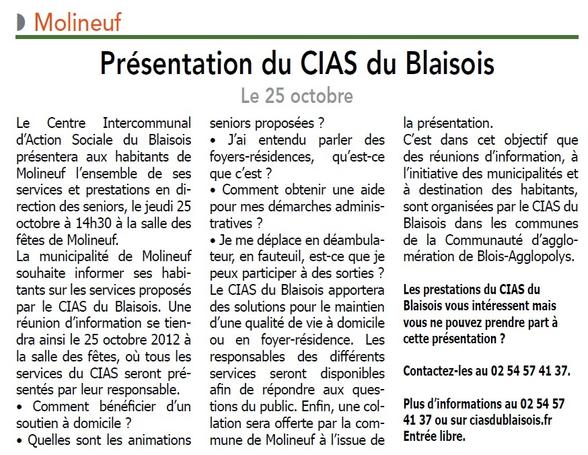 Molineuf

Présentation du CIAS du Blaisois

Le 25 octobre

Le Centre Intercommunal d'Action Sociale du Blaisois présentera aux habitants de Molineuf l'ensemble de ses services et prestations en direction des seniors, le jeudi 25 octobre à 14h30 à la salle des fêtes de Molineuf.
La municipalité de Molineuf souhaite informer ses habitants sur les services proposés par le CIAS du Blaisois. Une réunion d'information se tiendra ainsi le 25 octobre 2012 à la salle des fêtes, où tous les services du CIAS seront présentés par leur responsable.
• Comment bénéficier d'un soutien à domicile ?
• Quelles sont les animations seniors proposées ?
• J'ai entendu parler des foyers-résidences, qu'est-ce que c'est ?
• Comment obtenir une aide pour mes démarches administratives ?
• Je me déplace en déambulateur, en fauteuil, est-ce que je peux participer à des sorties ?
Le CIAS du Blaisois apportera des solutions pour le maintien d'une qualité de vie à domicile ou en foyer-résidence. Les responsables des différents services seront disponibles afin de répondre aux questions du public. Enfin, une collation sera offerte par la commune de Molineuf à l'issue de la présentation.
C'est dans cet objectif que des réunions d'information, à l'initiative des municipalités et à destination des habitants, sont organisées par le CIAS du Blaisois dans les communes de la Communauté d'agglomération de Blois-Agglopolys.

Les prestations du CIAS du Blaisois vous intéressent mais vous ne pouvez prendre part à cette présentation ?

Contactez-les au 02 54 57 41 37.

Plus d'informations au 02 54 57 41 37 ou sur ciasdublaisois.fr
Entrée libre.